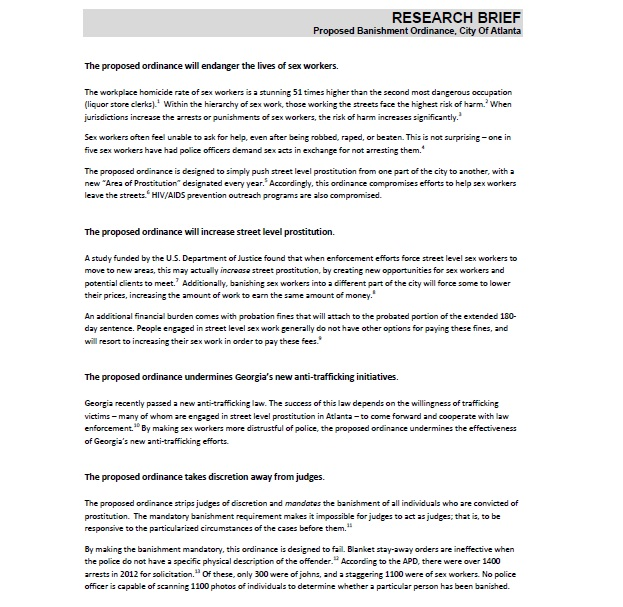 RESEARCH BRIEF
Proposed Banishment Ordinance, City Of Atlanta

The proposed ordinance will endanger the lives of sex workers.

The workplace homicide rate of sex workers is a stunning 51 times higher than the second most dangerous occupation (liquor store clerks).$^{1}$ Within the hierarchy of sex work, those working the streets face the highest risk of harm.$^{2}$ When jurisdictions increase the arrests or punishments of sex workers, the risk of harm increases significantly.$^{3}$

Sex workers often feel unable to ask for help, even after being robbed, raped, or beaten. This is not surprising – one in five sex workers have had police officers demand sex acts in exchange for not arresting them.$^{4}$

The proposed ordinance is designed to simply push street level prostitution from one part of the city to another, with a new "Area of Prostitution" designated every year.$^{5}$ Accordingly, this ordinance compromises efforts to help sex workers leave the streets.$^{6}$ HIV/AIDS prevention outreach programs are also compromised.

The proposed ordinance will increase street level prostitution.

A study funded by the U.S. Department of Justice found that when enforcement efforts force street level sex workers to move to new areas, this may actually increase street prostitution, by creating new opportunities for sex workers and potential clients to meet.$^{7}$ Additionally, banishing sex workers into a different part of the city will force some to lower their prices, increasing the amount of work to earn the same amount of money.$^{8}$

An additional financial burden comes with probation fines that will attach to the probated portion of the extended 180-day sentence. People engaged in street level sex work generally do not have other options for paying these fines, and will resort to increasing their sex work in order to pay these fees.$^{9}$

The proposed ordinance undermines Georgia's new anti-trafficking initiatives.

Georgia recently passed a new anti-trafficking law. The success of this law depends on the willingness of trafficking victims – many of whom are engaged in street level prostitution in Atlanta – to come forward and cooperate with law enforcement.$^{10}$ By making sex workers more distrustful of police, the proposed ordinance undermines the effectiveness of Georgia's new anti-trafficking efforts.

The proposed ordinance takes discretion away from judges.

The proposed ordinance strips judges of discretion and mandates the banishment of all individuals who are convicted of prostitution. The mandatory banishment requirement makes it impossible for judges to act as judges; that is, to be responsive to the particularized circumstances of the cases before them.$^{11}$

By making the banishment mandatory, this ordinance is designed to fail. Blanket stay-away orders are ineffective when the police do not have a specific physical description of the offender.$^{12}$ According to the APD, there were over 1400 arrests in 2012 for solicitation.$^{13}$ Of these, only 300 were of johns, and a staggering 1100 were of sex workers. No police officer is capable of scanning 1100 photos of individuals to determine whether a particular person has been banished.